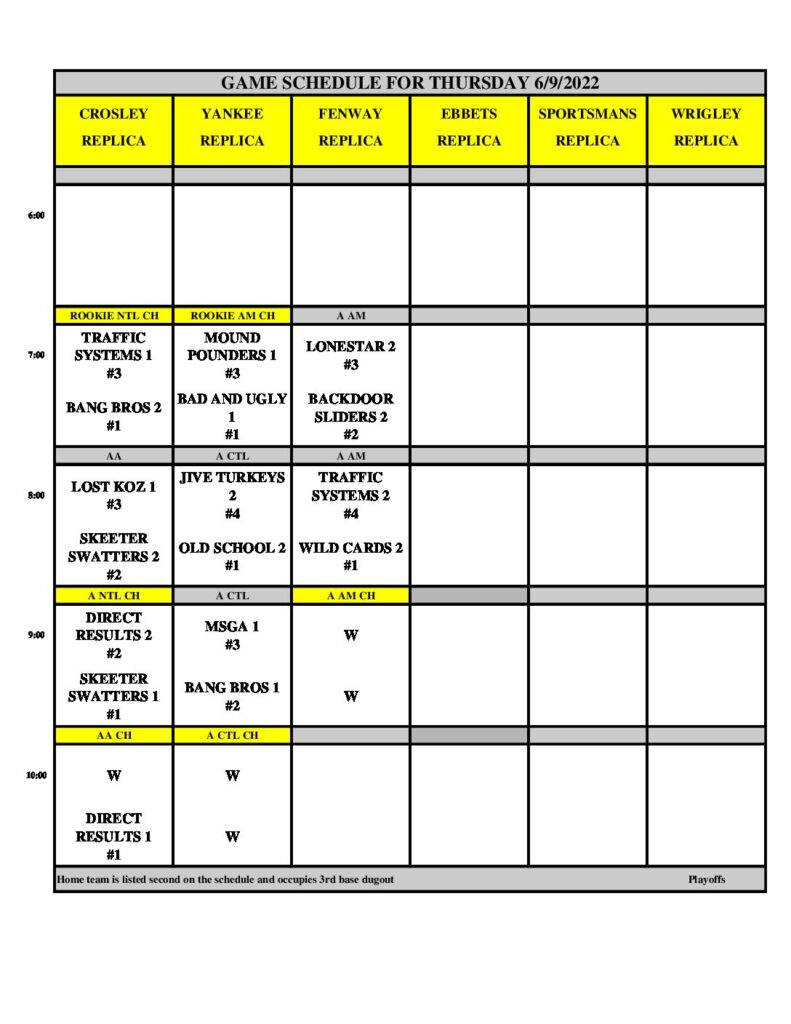 GAME SCHEDULE FOR THURSDAY 6/9/2022

| | CROSLEY REPLICA | YANKEE REPLICA | FENWAY REPLICA | EBBETS REPLICA | SPORTSMANS REPLICA | WRIGLEY REPLICA |
|---|---|---|---|---|---|---|
| 6:00 | | | | | | |
| | ROOKIE NTL CH | ROOKIE AM CH | A AM | | | |
| 7:00 | TRAFFIC SYSTEMS 1 #3 BANG BROS 2 #1 | MOUND POUNDERS 1 #3 BAD AND UGLY 1 #1 | LONESTAR 2 #3 BACKDOOR SLIDERS 2 #2 | | | |
| | AA | A CTL | A AM | | | |
| 8:00 | LOST KOZ 1 #3 SKEETER SWATTERS 2 #2 | JIVE TURKEYS 2 #4 OLD SCHOOL 2 #1 | TRAFFIC SYSTEMS 2 #4 WILD CARDS 2 #1 | | | |
| | A NTL CH | A CTL | A AM CH | | | |
| 9:00 | DIRECT RESULTS 2 #2 SKEETER SWATTERS 1 #1 | MSGA 1 #3 BANG BROS 1 #2 | W W | | | |
| | AA CH | A CTL CH | | | | |
| 10:00 | W DIRECT RESULTS 1 #1 | W W | | | | |

Home team is listed second on the schedule and occupies 3rd base dugout Playoffs